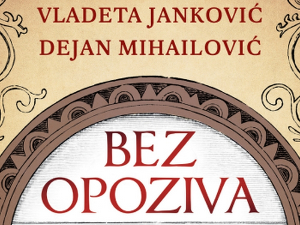 VLADETA JANKOVIĆ
DEJAN MIHAILOVIĆ

BEZ
OPOZIVA